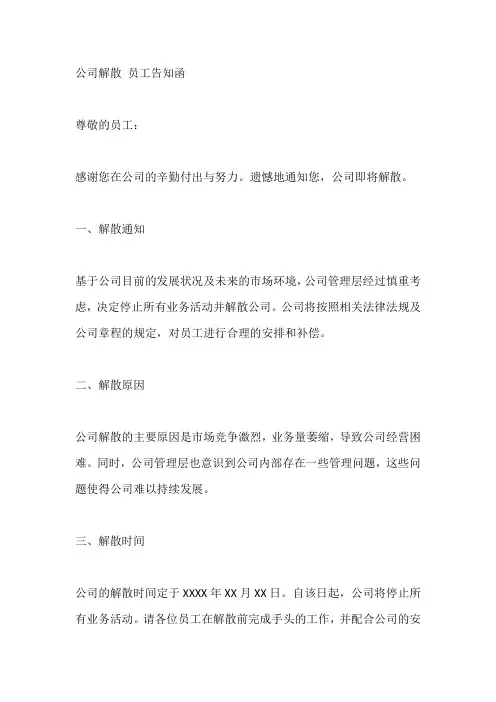 公司解散 员工告知函

尊敬的员工：

感谢您在公司的辛勤付出与努力。遗憾地通知您，公司即将解散。

一、解散通知

基于公司目前的发展状况及未来的市场环境，公司管理层经过慎重考虑，决定停止所有业务活动并解散公司。公司将按照相关法律法规及公司章程的规定，对员工进行合理的安排和补偿。

二、解散原因

公司解散的主要原因是市场竞争激烈，业务量萎缩，导致公司经营困难。同时，公司管理层也意识到公司内部存在一些管理问题，这些问题使得公司难以持续发展。

三、解散时间

公司的解散时间定于 XXXX 年 XX 月 XX 日。自该日起，公司将停止所有业务活动。请各位员工在解散前完成手头的工作，并配合公司的安